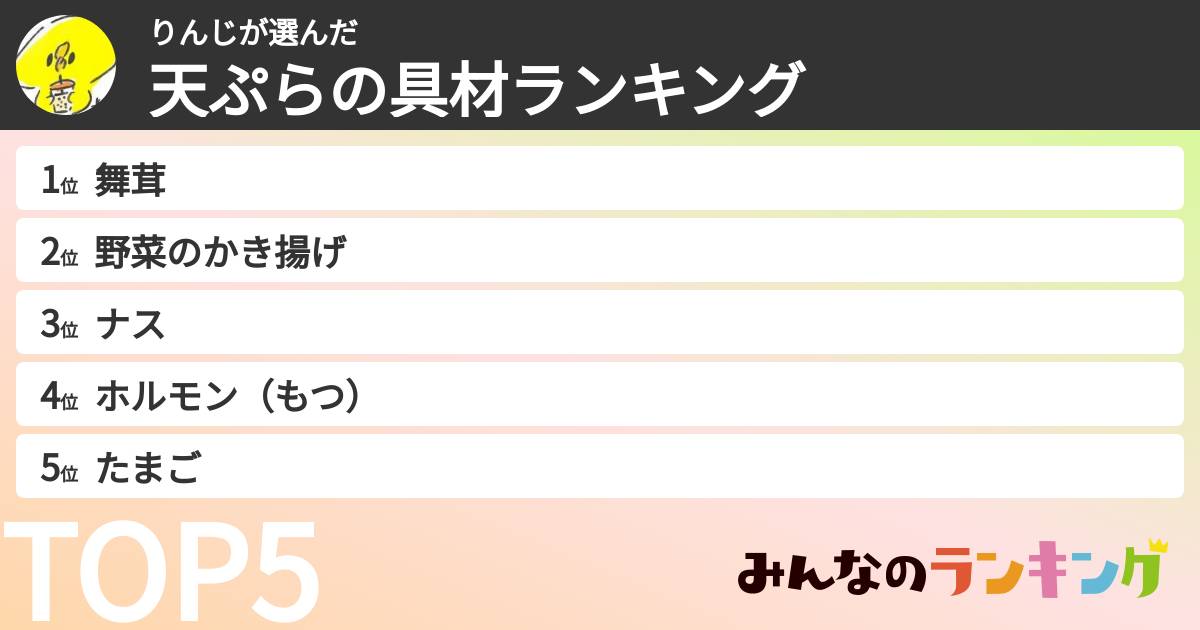 りんじが選んだ
天ぷらの具材ランキング

1位 舞茸
2位 野菜のかき揚げ
3位 ナス
4位 ホルモン（もつ）
5位 たまご

TOP5

みんなのランキング